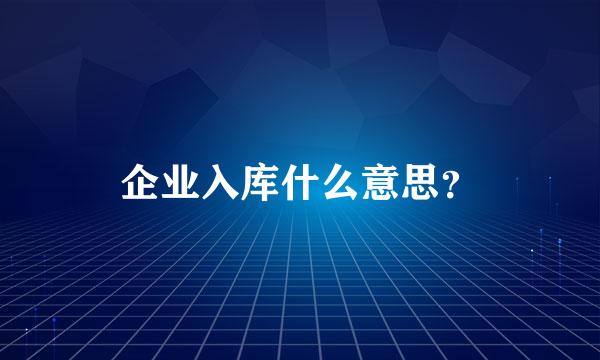 企业入库什么意思?